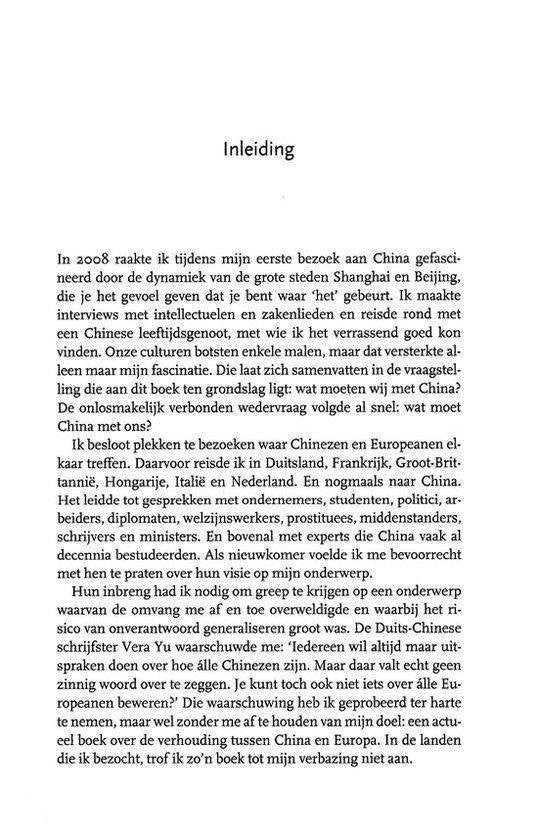 Inleiding

In 2008 raakte ik tijdens mijn eerste bezoek aan China gefascineerd door de dynamiek van de grote steden Shanghai en Beijing, die je het gevoel geven dat je bent waar 'het' gebeurt. Ik maakte interviews met intellectuelen en zakenlieden en reisde rond met een Chinese leeftijdsgenoot, met wie ik het verrassend goed kon vinden. Onze culturen botsten enkele malen, maar dat versterkte alleen maar mijn fascinatie. Die laat zich samenvatten in de vraagstelling die aan dit boek ten grondslag ligt: wat moeten wij met China? De onlosmakelijk verbonden wedervraag volgde al snel: wat moet China met ons?

Ik besloot plekken te bezoeken waar Chinezen en Europeanen elkaar treffen. Daarvoor reisde ik in Duitsland, Frankrijk, Groot-Brittannië, Hongarije, Italië en Nederland. En nogmaals naar China. Het leidde tot gesprekken met ondernemers, studenten, politici, arbeiders, diplomaten, welzijnswerkers, prostituees, middenstanders, schrijvers en ministers. En bovenal met experts die China vaak al decennia bestudeerden. Als nieuwkomer voelde ik me bevoorrecht met hen te praten over hun visie op mijn onderwerp.

Hun inbreng had ik nodig om greep te krijgen op een onderwerp waarvan de omvang me af en toe overweldigde en waarbij het risico van onverantwoord generaliseren groot was. De Duits-Chinese schrijfster Vera Yu waarschuwde me: 'Iedereen wil altijd maar uitspraken doen over hoe álle Chinezen zijn. Maar daar valt echt geen zinnig woord over te zeggen. Je kunt toch ook niet iets over álle Europeanen beweren?' Die waarschuwing heb ik geprobeerd ter harte te nemen, maar wel zonder me af te houden van mijn doel: een actueel boek over de verhouding tussen China en Europa. In de landen die ik bezocht, trof ik zo'n boek tot mijn verbazing niet aan.